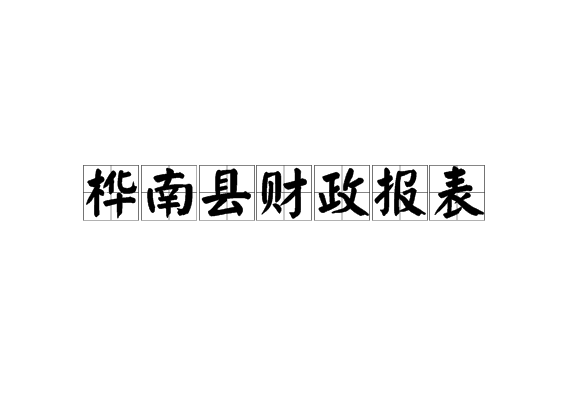 桦南县财政报表